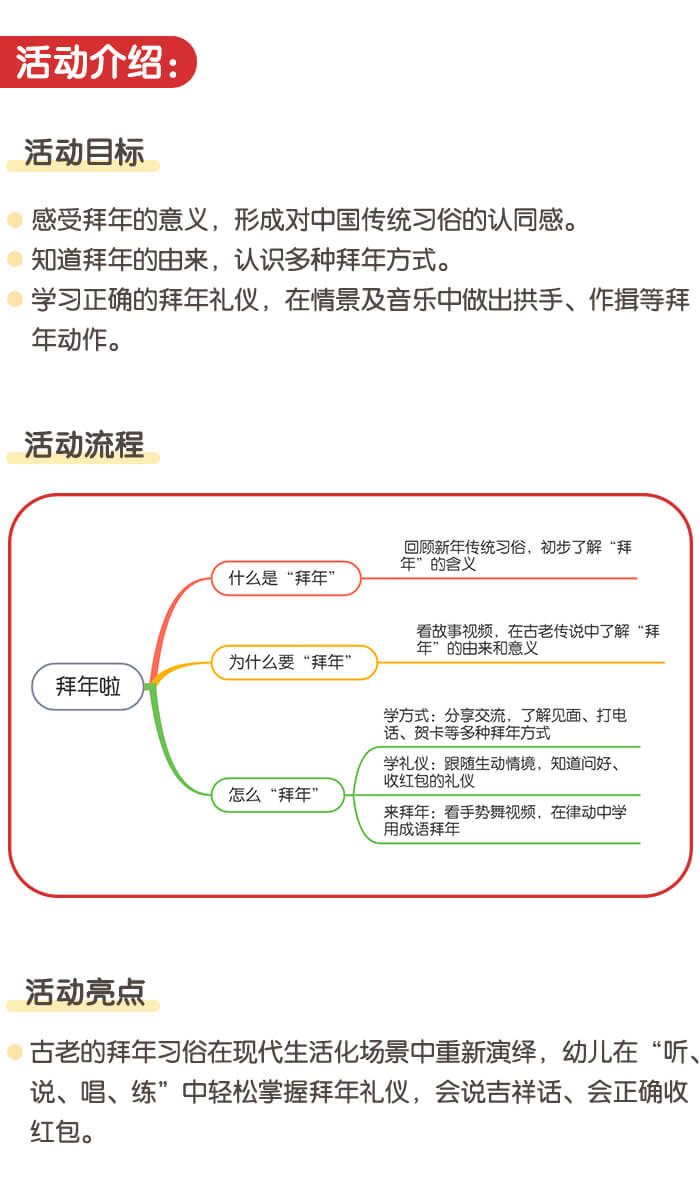 活动介绍：

活动目标

感受拜年的意义，形成对中国传统习俗的认同感。

知道拜年的由来，认识多种拜年方式。

学习正确的拜年礼仪，在情景及音乐中做出拱手、作揖等拜年动作。

活动流程

拜年啦

什么是“拜年”

回顾新年传统习俗，初步了解“拜年”的含义

为什么要“拜年”

看故事视频，在古老传说中了解“拜年”的由来和意义

怎么“拜年”

学方式：分享交流，了解见面、打电话、贺卡等多种拜年方式

学礼仪：跟随生动情境，知道问好、收红包的礼仪

来拜年：看手势舞视频，在律动中学用成语拜年

活动亮点

古老的拜年习俗在现代生活化场景中重新演绎，幼儿在“听、说、唱、练”中轻松掌握拜年礼仪，会说吉祥话、会正确收红包。